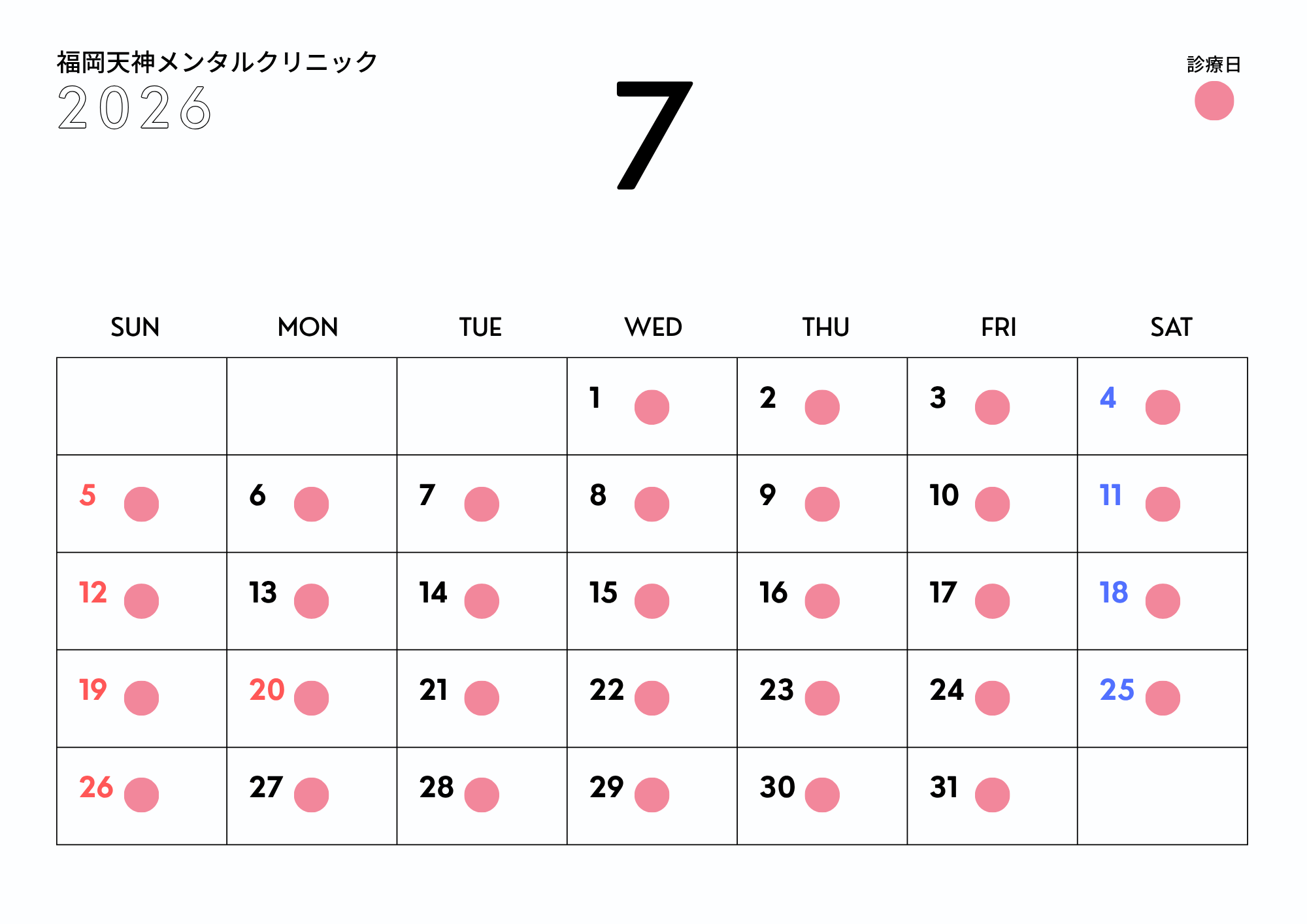 福岡天神メンタルクリニック
2026

7

診療日

| SUN | MON | TUE | WED | THU | FRI | SAT |
|---|---|---|---|---|---|---|
|  |  |  | 1 | 2 | 3 | 4 |
| 5 | 6 | 7 | 8 | 9 | 10 | 11 |
| 12 | 13 | 14 | 15 | 16 | 17 | 18 |
| 19 | 20 | 21 | 22 | 23 | 24 | 25 |
| 26 | 27 | 28 | 29 | 30 | 31 |  |